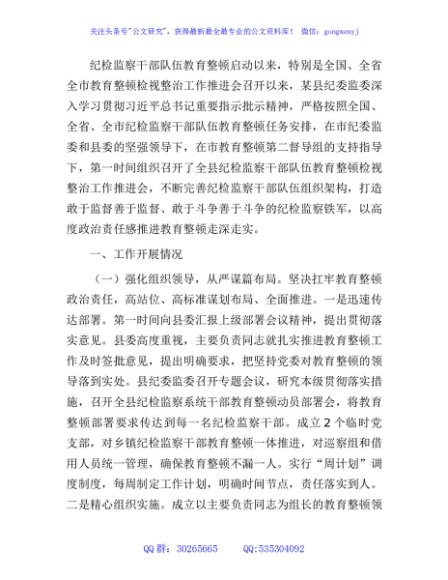 关注头条号"公文研究"，获得最新最全最专业的公文资料库！ 微信：gongwenyj

纪检监察干部队伍教育整顿启动以来，特别是全国、全省全市教育整顿检视整治工作推进会召开以来，某县纪委监委深入学习贯彻习近平总书记重要指示批示精神，严格按照全国、全省、全市纪检监察干部队伍教育整顿任务安排，在市纪委监委和县委的坚强领导下，在市教育整顿第二督导组的支持指导下，第一时间组织召开了全县纪检监察干部队伍教育整顿检视整治工作推进会，不断完善纪检监察干部队伍组织架构，打造敢于监督善于监督、敢于斗争善于斗争的纪检监察铁军，以高度政治责任感推进教育整顿走深走实。

一、工作开展情况

（一）强化组织领导，从严谋篇布局。坚决扛牢教育整顿政治责任，高站位、高标准谋划布局、全面推进。一是迅速传达部署。第一时间向县委汇报上级部署会议精神，提出贯彻落实意见。县委高度重视，主要负责同志就扎实推进教育整顿工作及时签批意见，提出明确要求，把坚持党委对教育整顿的领导落到实处。县纪委监委召开专题会议，研究本级贯彻落实措施，召开全县纪检监察系统干部教育整顿动员部署会，将教育整顿部署要求传达到每一名纪检监察干部。成立2个临时党支部，对乡镇纪检监察干部教育整顿一体推进，对巡察组和借用人员统一管理，确保教育整顿不漏一人。实行"周计划"调度制度，每周制定工作计划，明确时间节点，责任落实到人。二是精心组织实施。成立以主要负责同志为组长的教育整顿领

QQ群：30265665 QQ:535304092